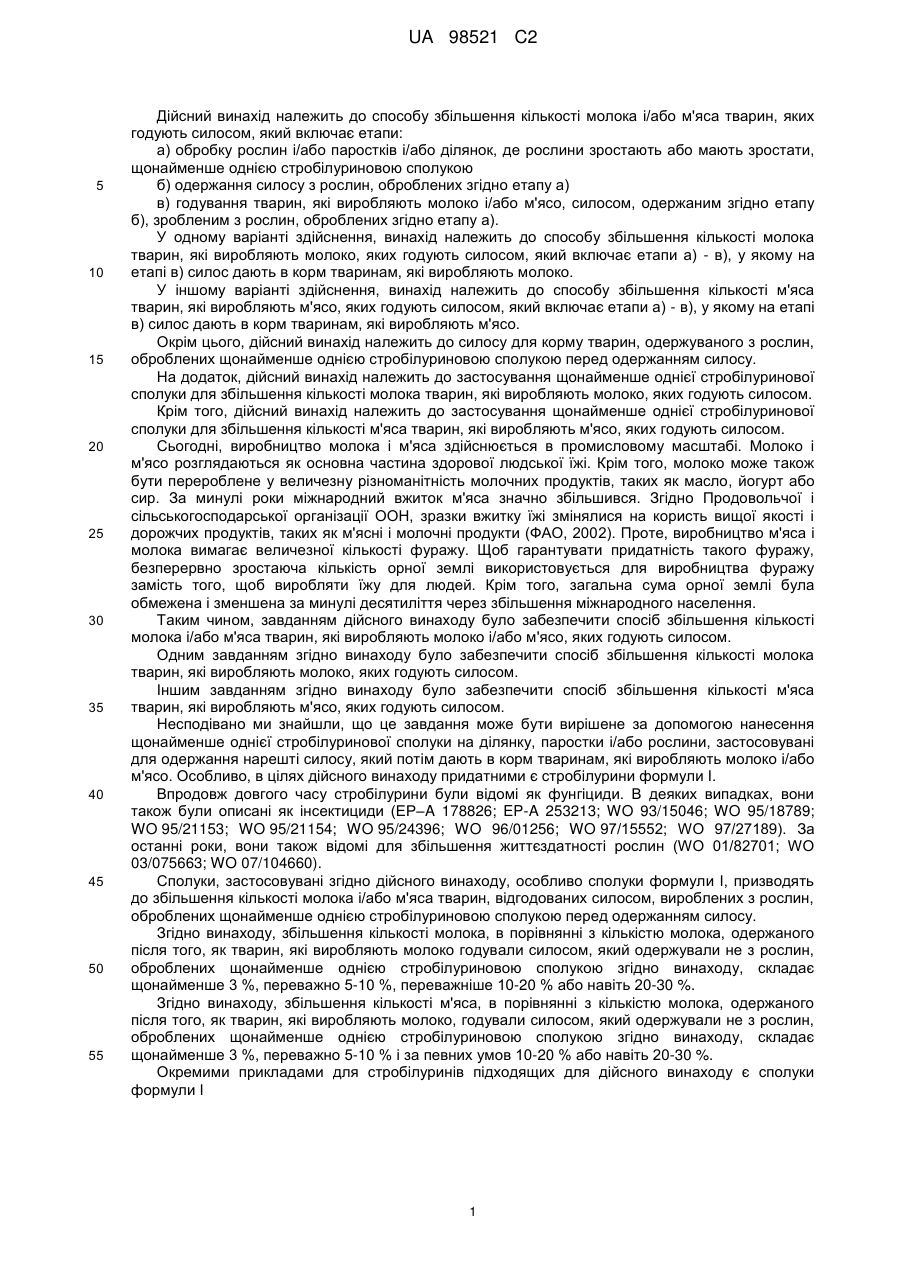 UA 98521 C2

Дійсний винахід належить до способу збільшення кількості молока і/або м'яса тварин, яких годують силосом, який включає етапи:

а) обробку рослин і/або паростків і/або ділянок, де рослини зростають або мають зростати, щонайменше однією стробілуриновою сполукою

5 б) одержання силосу з рослин, оброблених згідно етапу а)

в) годування тварин, які виробляють молоко і/або м'ясо, силосом, одержаним згідно етапу б), зробленим з рослин, оброблених згідно етапу а).

У одному варіанті здійснення, винахід належить до способу збільшення кількості молока тварин, які виробляють молоко, яких годують силосом, який включає етапи а) - в), у якому на 10 етапі в) силос дають в корм тваринам, які виробляють молоко.

У іншому варіанті здійснення, винахід належить до способу збільшення кількості м'яса тварин, які виробляють м'ясо, яких годують силосом, який включає етапи а) - в), у якому на етапі в) силос дають в корм тваринам, які виробляють м'ясо.

Окрім цього, дійсний винахід належить до силосу для корму тварин, одержуваного з рослин, 15 оброблених щонайменше однією стробілуриновою сполукою перед одержанням силосу.

На додаток, дійсний винахід належить до застосування щонайменше однієї стробілуринової сполуки для збільшення кількості молока тварин, які виробляють молоко, яких годують силосом.

Крім того, дійсний винахід належить до застосування щонайменше однієї стробілуринової сполуки для збільшення кількості м'яса тварин, які виробляють м'ясо, яких годують силосом.

20 Сьогодні, виробництво молока і м'яса здійснюється в промисловому масштабі. Молоко і м'ясо розглядаються як основна частина здорової людської їжі. Крім того, молоко може також бути перероблене у величезну різноманітність молочних продуктів, таких як масло, йогурт або сир. За минулі роки міжнародний вжиток м'яса значно збільшився. Згідно Продовольчої і сільськогосподарської організації ООН, зразки вжитку їжі змінялися на користь вищої якості і 25 дорожчих продуктів, таких як м'ясні і молочні продукти (ФАО, 2002). Проте, виробництво м'яса і молока вимагає величезної кількості фуражу. Щоб гарантувати придатність такого фуражу, безперервно зростаюча кількість орної землі використовується для виробництва фуражу замість того, щоб виробляти їжу для людей. Крім того, загальна сума орної землі була обмежена і зменшена за минулі десятиліття через збільшення міжнародного населення.

30 Таким чином, завданням дійсного винаходу було забезпечити спосіб збільшення кількості молока і/або м'яса тварин, які виробляють молоко і/або м'ясо, яких годують силосом.

Одним завданням згідно винаходу було забезпечити спосіб збільшення кількості молока тварин, які виробляють молоко, яких годують силосом.

Іншим завданням згідно винаходу було забезпечити спосіб збільшення кількості м'яса 35 тварин, які виробляють м'ясо, яких годують силосом.

Несподівано ми знайшли, що це завдання може бути вирішене за допомогою нанесення щонайменше однієї стробілуринової сполуки на ділянку, паростки і/або рослини, застосовувані для одержання нарешті силосу, який потім дають в корм тваринам, які виробляють молоко і/або м'ясо. Особливо, в цілях дійсного винаходу придатними є стробілурини формули I.

40 Впродовж довгого часу стробілурини були відомі як фунгіциди. В деяких випадках, вони також були описані як інсектициди (ЕР–А 178826; ЕР-А 253213; WO 93/15046; WO 95/18789; WO 95/21153; WO 95/21154; WO 95/24396; WO 96/01256; WO 97/15552; WO 97/27189). За останні роки, вони також відомі для збільшення життєздатності рослин (WO 01/82701; WO 03/075663; WO 07/104660).

45 Сполуки, застосовувані згідно дійсного винаходу, особливо сполуки формули I, призводять до збільшення кількості молока і/або м'яса тварин, відгодованих силосом, вироблених з рослин, оброблених щонайменше однією стробілуриновою сполукою перед одержанням силосу.

Згідно винаходу, збільшення кількості молока, в порівнянні з кількістю молока, одержаного після того, як тварин, які виробляють молоко годували силосом, який одержували не з рослин, 50 оброблених щонайменше однією стробілуриновою сполукою згідно винаходу, складає щонайменше 3 %, переважно 5-10 %, переважніше 10-20 % або навіть 20-30 %.

Згідно винаходу, збільшення кількості м'яса, в порівнянні з кількістю молока, одержаного після того, як тварин, які виробляють молоко, годували силосом, який одержували не з рослин, оброблених щонайменше однією стробілуриновою сполукою згідно винаходу, складає 55 щонайменше 3 %, переважно 5-10 % і за певних умов 10-20 % або навіть 20-30 %.

Окремими прикладами для стробілуринів підходящих для дійсного винаходу є сполуки формули I

1